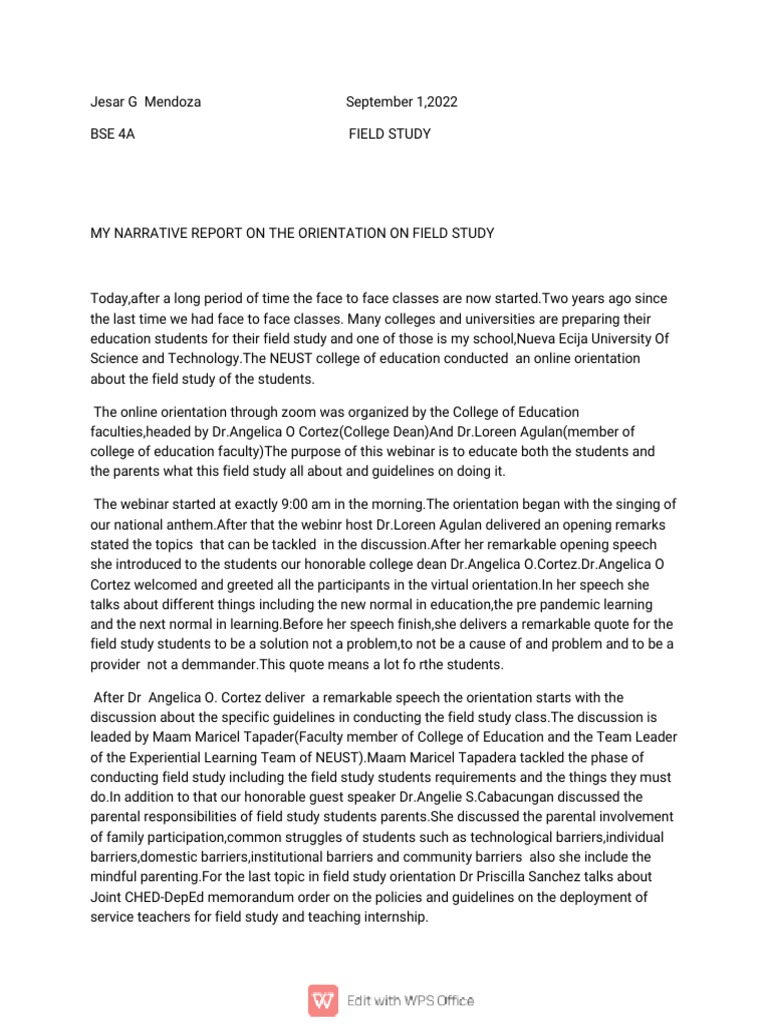 Jesar G Mendoza September 1,2022

BSE 4A FIELD STUDY

MY NARRATIVE REPORT ON THE ORIENTATION ON FIELD STUDY

Today,after a long period of time the face to face classes are now started.Two years ago since the last time we had face to face classes. Many colleges and universities are preparing their education students for their field study and one of those is my school,Nueva Ecija University Of Science and Technology.The NEUST college of education conducted an online orientation about the field study of the students.

The online orientation through zoom was organized by the College of Education faculties,headed by Dr.Angelica O Cortez(College Dean)And Dr.Loreen Agulan(member of college of education faculty)The purpose of this webinar is to educate both the students and the parents what this field study all about and guidelines on doing it.

The webinar started at exactly 9:00 am in the morning.The orientation began with the singing of our national anthem.After that the webinr host Dr.Loreen Agulan delivered an opening remarks stated the topics that can be tackled in the discussion.After her remarkable opening speech she introduced to the students our honorable college dean Dr.Angelica O.Cortez.Dr.Angelica O Cortez welcomed and greeted all the participants in the virtual orientation.In her speech she talks about different things including the new normal in education,the pre pandemic learning and the next normal in learning.Before her speech finish,she delivers a remarkable quote for the field study students to be a solution not a problem,to not be a cause of and problem and to be a provider not a demmander.This quote means a lot fo rthe students.

After Dr Angelica O. Cortez deliver a remarkable speech the orientation starts with the discussion about the specific guidelines in conducting the field study class.The discussion is leaded by Maam Maricel Tapader(Faculty member of College of Education and the Team Leader of the Experiential Learning Team of NEUST).Maam Maricel Tapadera tackled the phase of conducting field study including the field study students requirements and the things they must do.In addition to that our honorable guest speaker Dr.Angelie S.Cabacungan discussed the parental responsibilities of field study students parents.She discussed the parental involvement of family participation,common struggles of students such as technological barriers,individual barriers,domestic barriers,institutional barriers and community barriers also she include the mindful parenting.For the last topic in field study orientation Dr Priscilla Sanchez talks about Joint CHED-DepEd memorandum order on the policies and guidelines on the deployment of service teachers for field study and teaching internship.

Edit with WPS Office